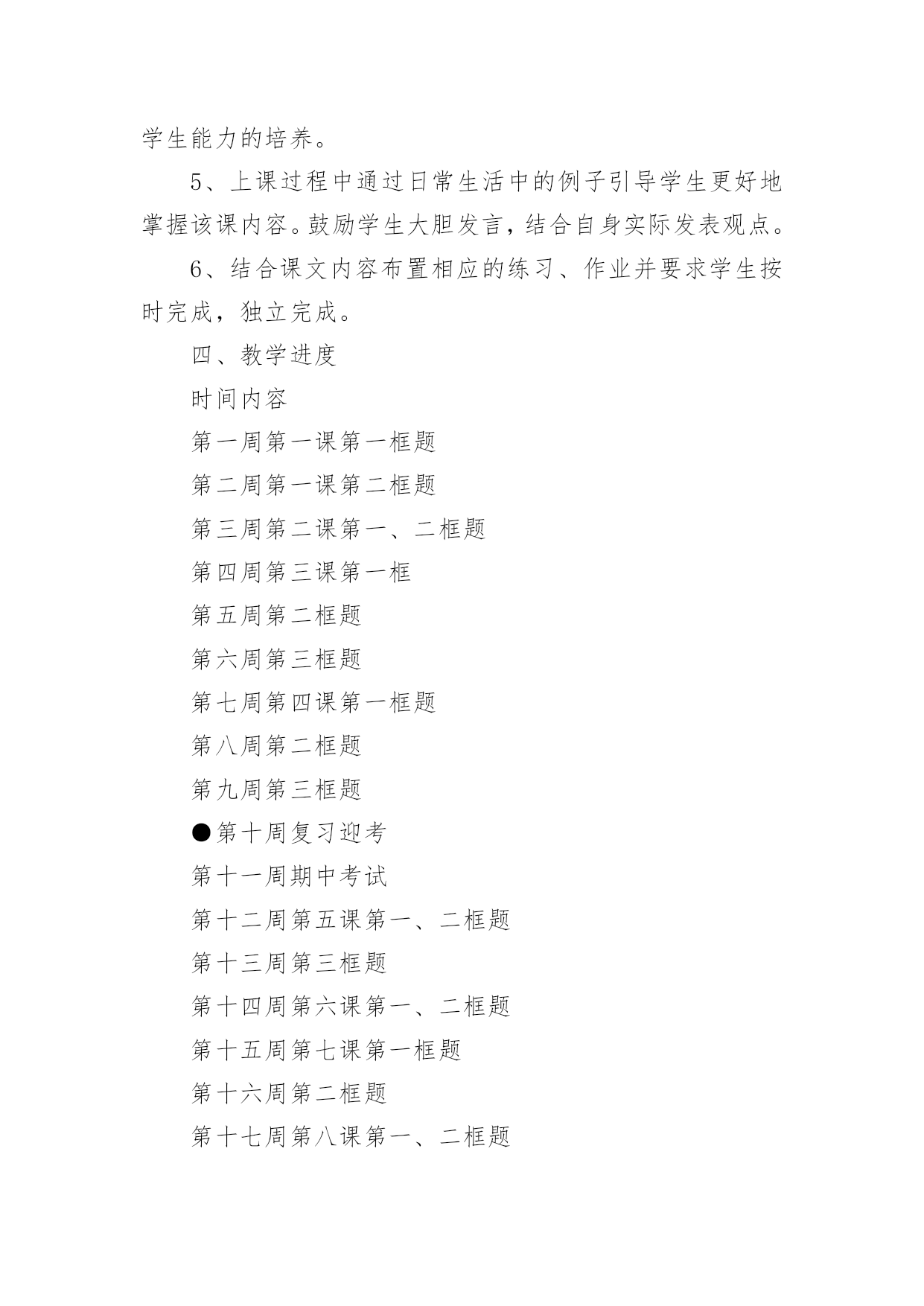 学生能力的培养。

5、上课过程中通过日常生活中的例子引导学生更好地掌握该课内容。鼓励学生大胆发言，结合自身实际发表观点。

6、结合课文内容布置相应的练习、作业并要求学生按时完成，独立完成。

四、教学进度

时间内容

第一周第一课第一框题

第二周第一课第二框题

第三周第二课第一、二框题

第四周第三课第一框

第五周第二框题

第六周第三框题

第七周第四课第一框题

第八周第二框题

第九周第三框题

●第十周复习迎考

第十一周期中考试

第十二周第五课第一、二框题

第十三周第三框题

第十四周第六课第一、二框题

第十五周第七课第一框题

第十六周第二框题

第十七周第八课第一、二框题